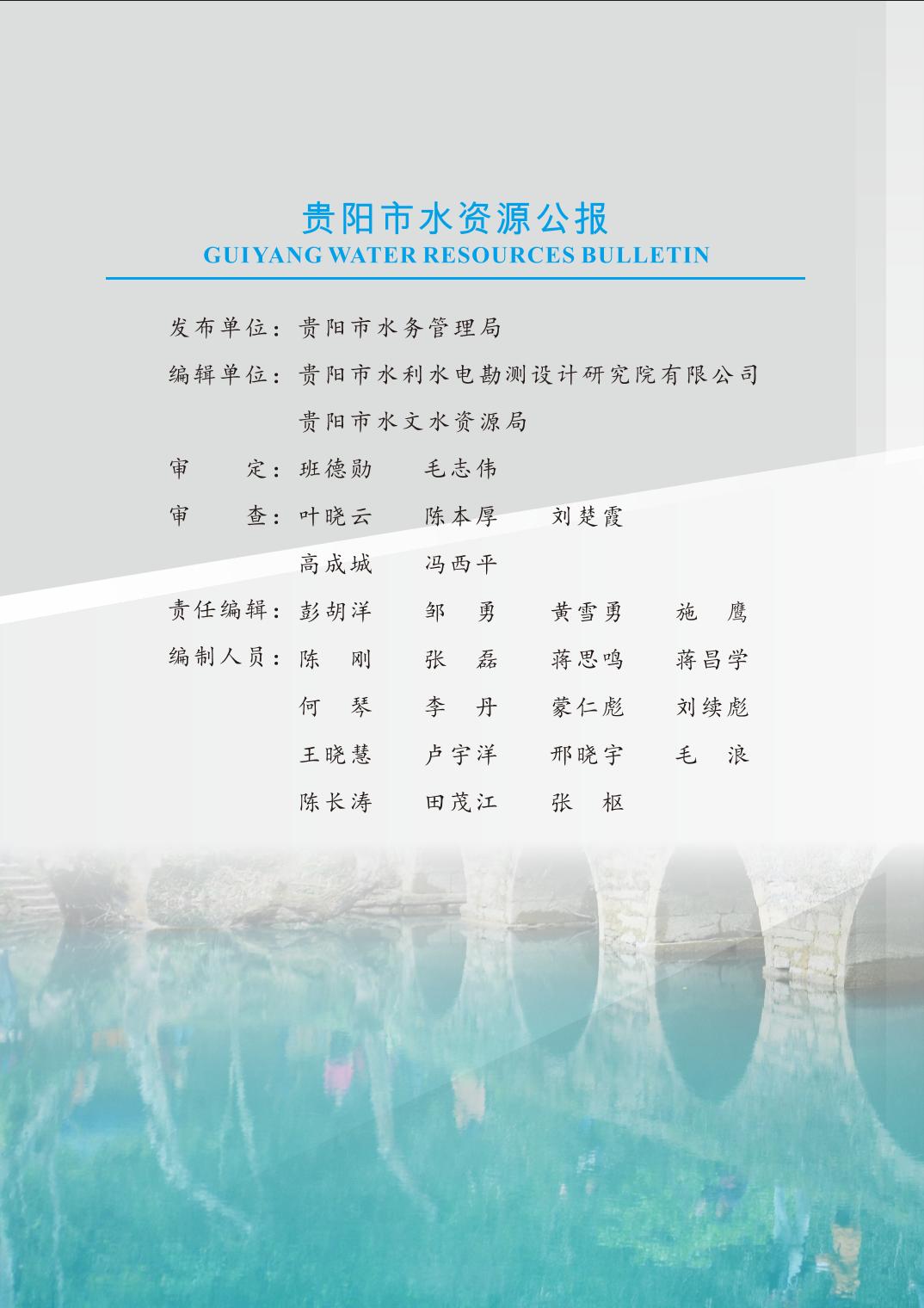 贵阳市水资源公报
GUIYANG WATER RESOURCES BULLETIN

发布单位：贵阳市水务管理局

编辑单位：贵阳市水利水电勘测设计研究院有限公司
贵阳市水文水资源局

审　　定：班德勋　毛志伟

审　　查：叶晓云　陈本厚　刘楚霞
高成城　冯西平

责任编辑：彭胡洋　邹　勇　黄雪勇　施　鹰

编制人员：陈　刚　张　磊　蒋思鸣　蒋昌学
何　琴　李　丹　蒙仁彪　刘续彪
王晓慧　卢宇洋　邢晓宇　毛　浪
陈长涛　田茂江　张　枢